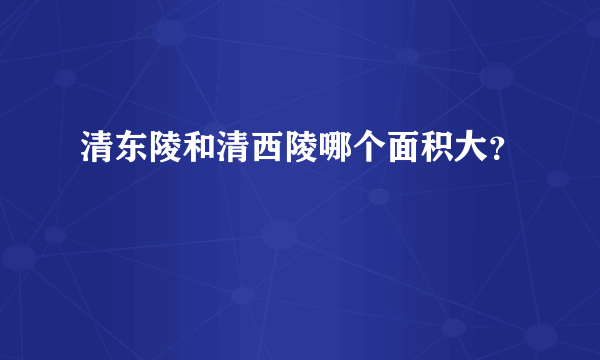 清东陵和清西陵哪个面积大?